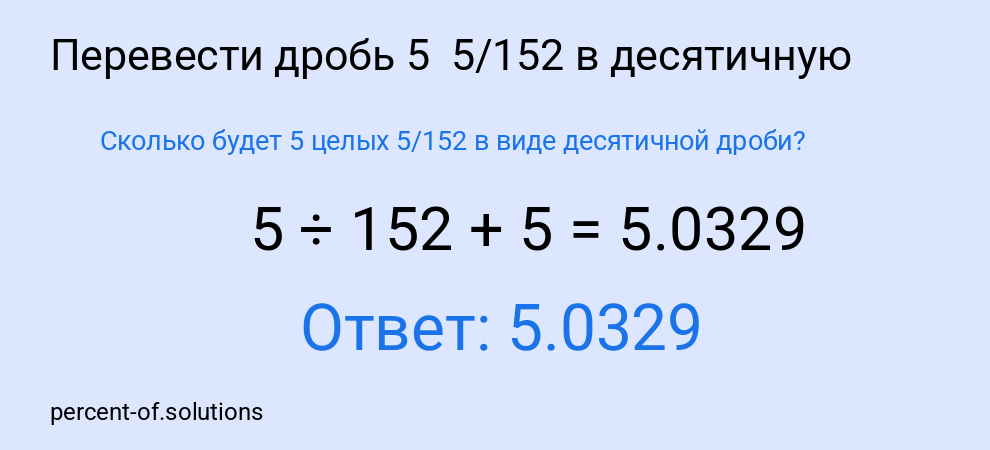 Перевести дробь 5  5/152 в десятичную

Сколько будет 5 целых 5/152 в виде десятичной дроби?

$5 \div 152 + 5 = 5.0329$

Ответ: 5.0329

percent-of.solutions